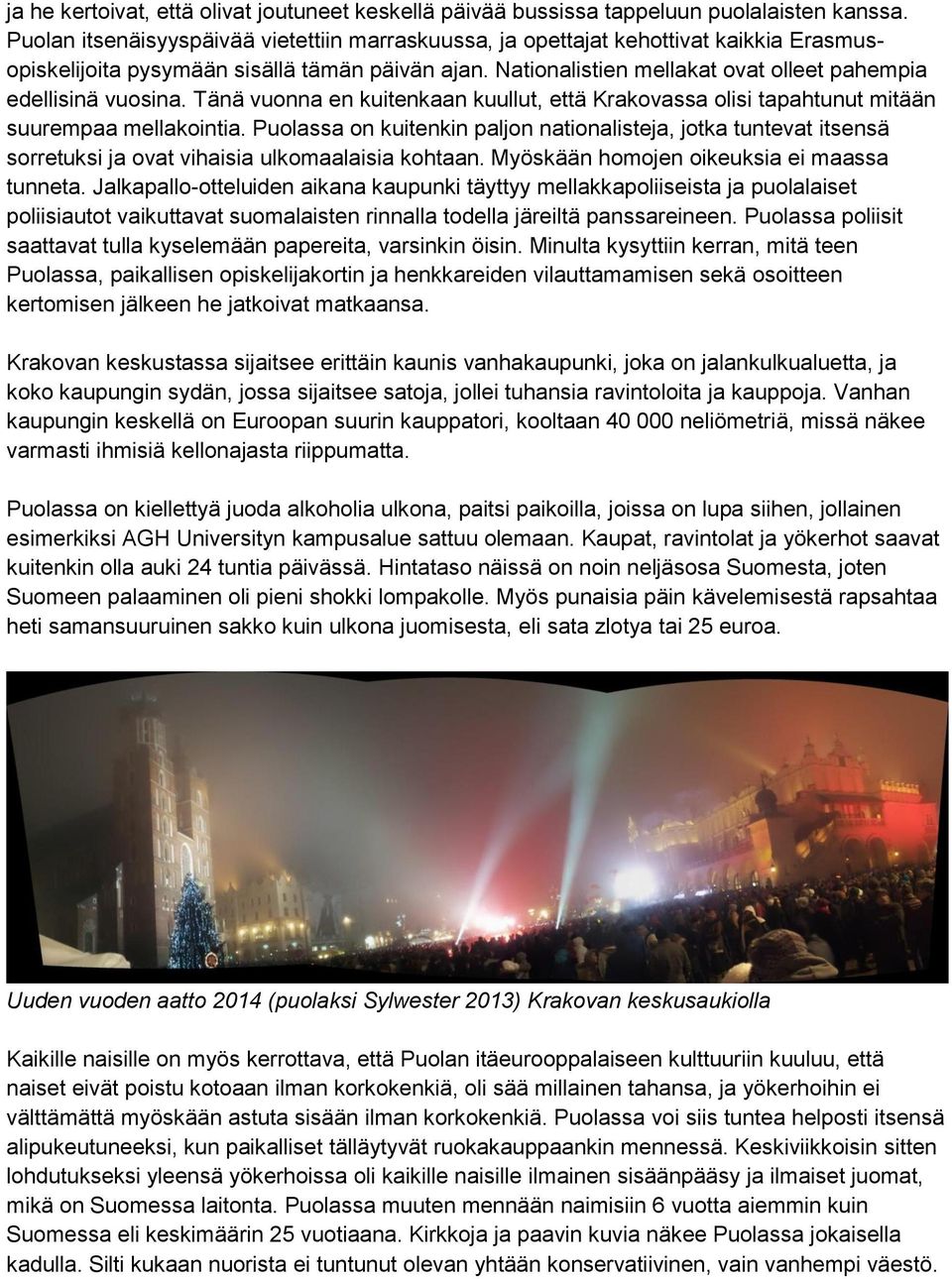 ja he kertoivat, että olivat joutuneet keskellä päivää bussissa tappeluun puolalaisten kanssa. Puolan itsenäisyyspäivää vietettiin marraskuussa, ja opettajat kehottivat kaikkia Erasmus-opiskelijoita pysymään sisällä tämän päivän ajan. Nationalistien mellakat ovat olleet pahempia edellisinä vuosina. Tänä vuonna en kuitenkaan kuullut, että Krakovassa olisi tapahtunut mitään suurempaa mellakointia. Puolassa on kuitenkin paljon nationalisteja, jotka tuntevat itsensä sorretuksi ja ovat vihaisia ulkomaalaisia kohtaan. Myöskään homojen oikeuksia ei maassa tunneta. Jalkapallo-otteluiden aikana kaupunki täyttyy mellakkapoliiseista ja puolalaiset poliisiautot vaikuttavat suomalaisten rinnalla todella järeiltä panssareineen. Puolassa poliisit saattavat tulla kyselemään papereita, varsinkin öisin. Minulta kysyttiin kerran, mitä teen Puolassa, paikallisen opiskelijakortin ja henkkareiden vilauttamamisen sekä osoitteen kertomisen jälkeen he jatkoivat matkaansa.

Krakovan keskustassa sijaitsee erittäin kaunis vanhakaupunki, joka on jalankulkualuetta, ja koko kaupungin sydän, jossa sijaitsee satoja, jollei tuhansia ravintoloita ja kauppoja. Vanhan kaupungin keskellä on Euroopan suurin kauppatori, kooltaan 40 000 neliömetriä, missä näkee varmasti ihmisiä kellonajasta riippumatta.

Puolassa on kiellettyä juoda alkoholia ulkona, paitsi paikoilla, joissa on lupa siihen, jollainen esimerkiksi AGH Universityn kampusalue sattuu olemaan. Kaupat, ravintolat ja yökerhot saavat kuitenkin olla auki 24 tuntia päivässä. Hintataso näissä on noin neljäsosa Suomesta, joten Suomeen palaaminen oli pieni shokki lompakolle. Myös punaisia päin kävelemisestä rapsahtaa heti samansuuruinen sakko kuin ulkona juomisesta, eli sata zlotya tai 25 euroa.

Uuden vuoden aatto 2014 (puolaksi Sylwester 2013) Krakovan keskusaukiolla

Kaikille naisille on myös kerrottava, että Puolan itäeurooppalaiseen kulttuuriin kuuluu, että naiset eivät poistu kotoaan ilman korkokenkiä, oli sää millainen tahansa, ja yökerhoihin ei välttämättä myöskään astuta sisään ilman korkokenkiä. Puolassa voi siis tuntea helposti itsensä alipukeutuneeksi, kun paikalliset tälläytyvät ruokakauppaankin mennessä. Keskiviikkoisin sitten lohdutukseksi yleensä yökerhoissa oli kaikille naisille ilmainen sisäänpääsy ja ilmaiset juomat, mikä on Suomessa laitonta. Puolassa muuten mennään naimisiin 6 vuotta aiemmin kuin Suomessa eli keskimäärin 25 vuotiaana. Kirkkoja ja paavin kuvia näkee Puolassa jokaisella kadulla. Silti kukaan nuorista ei tuntunut olevan yhtään konservatiivinen, vain vanhempi väestö.